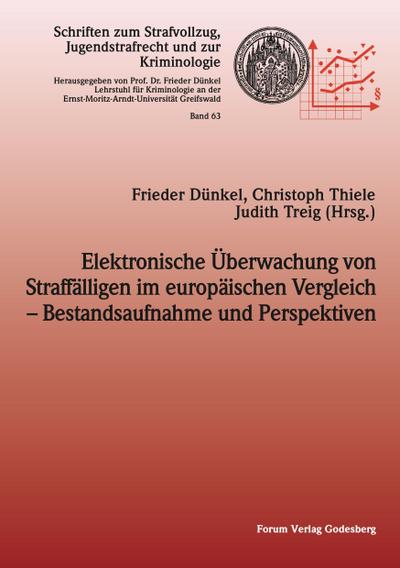 Schriften zum Strafvollzug, Jugendstrafrecht und zur Kriminologie

Herausgegeben von Prof. Dr. Frieder Dünkel
Lehrstuhl für Kriminologie an der
Ernst-Moritz-Arndt-Universität Greifswald

Band 63

§

Frieder Dünkel, Christoph Thiele
Judith Treig (Hrsg.)

Elektronische Überwachung von Straffälligen im europäischen Vergleich – Bestandsaufnahme und Perspektiven

Forum Verlag Godesberg